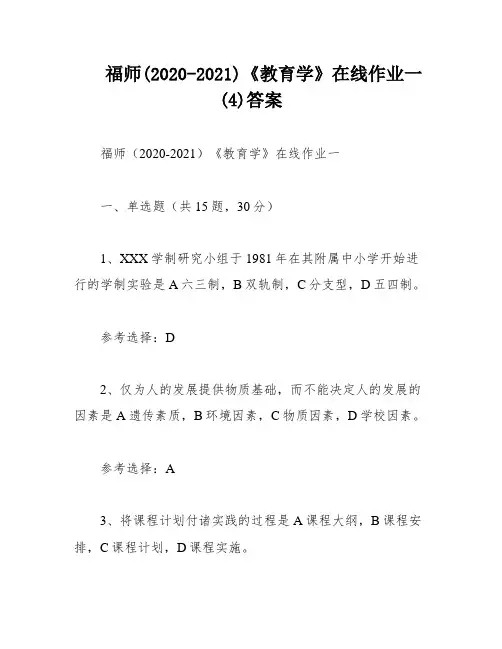 福师(2020-2021)《教育学》在线作业一(4)答案

福师（2020-2021）《教育学》在线作业一

一、单选题（共15题，30分）

1、XXX学制研究小组于1981年在其附属中小学开始进行的学制实验是A六三制，B双轨制，C分支型，D五四制。

参考选择：D

2、仅为人的发展提供物质基础，而不能决定人的发展的因素是A遗传素质，B环境因素，C物质因素，D学校因素。

参考选择：A

3、将课程计划付诸实践的过程是A课程大纲，B课程安排，C课程计划，D课程实施。